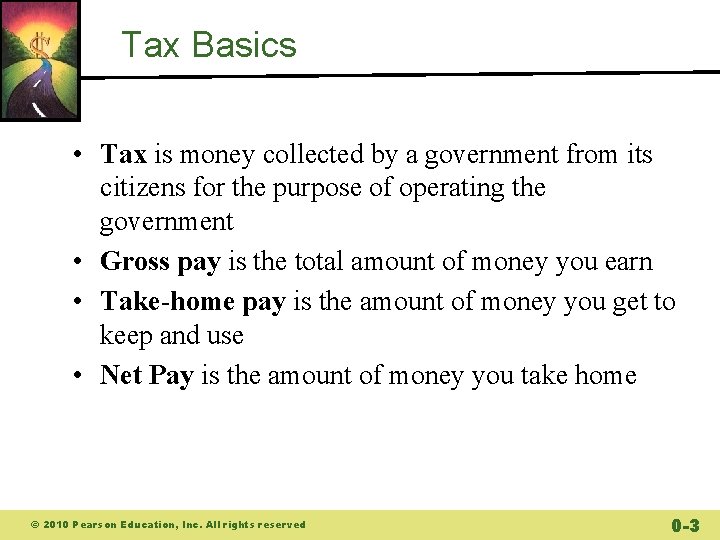 Tax Basics

• Tax is money collected by a government from its citizens for the purpose of operating the government
• Gross pay is the total amount of money you earn
• Take-home pay is the amount of money you get to keep and use
• Net Pay is the amount of money you take home

© 2010 Pearson Education, Inc. All rights reserved

0-3